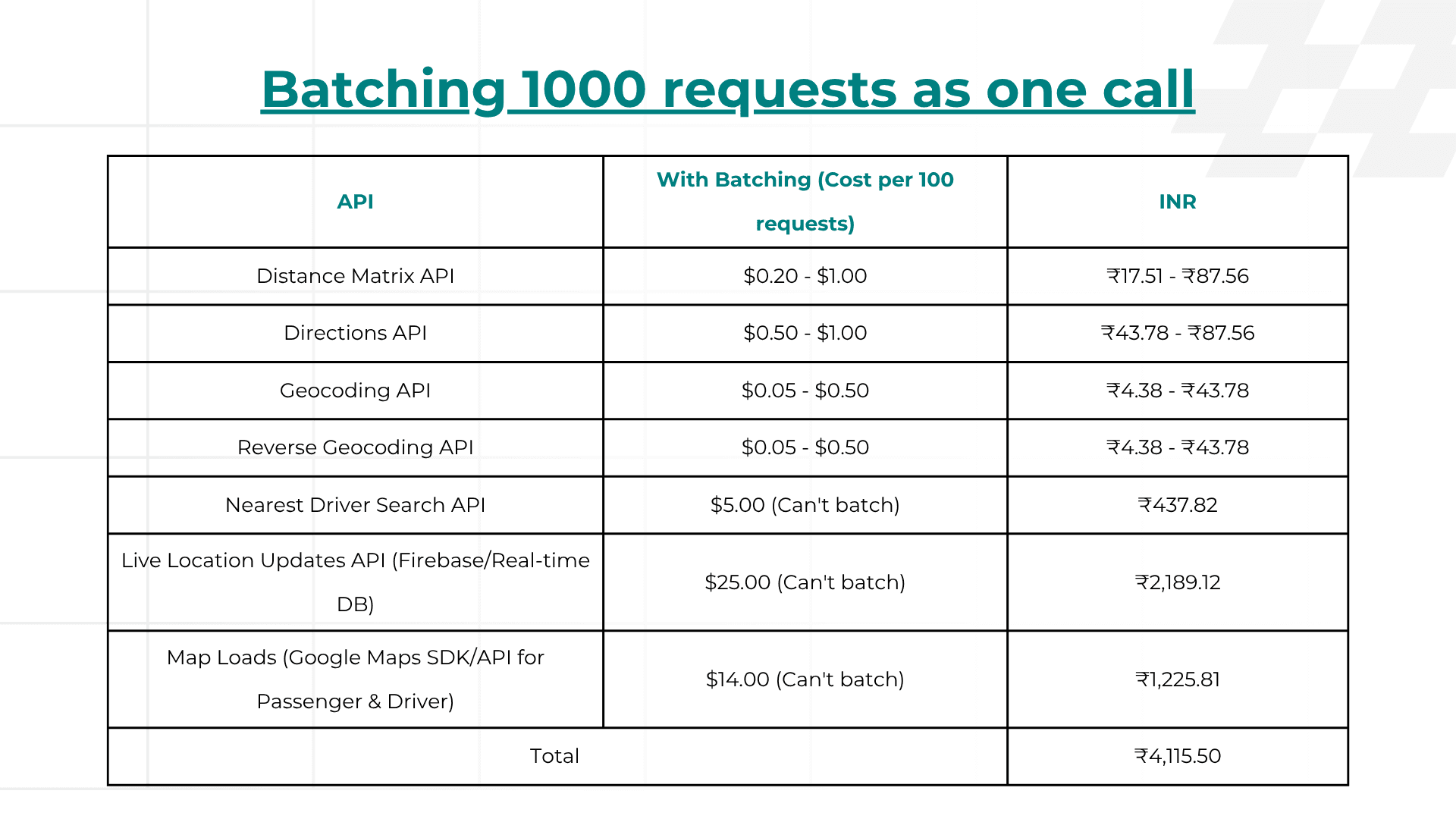 Batching 1000 requests as one call

| API | With Batching (Cost per 100 requests) | INR |
|---|---|---|
| Distance Matrix API | \$0.20 - \$1.00 | ₹17.51 - ₹87.56 |
| Directions API | \$0.50 - \$1.00 | ₹43.78 - ₹87.56 |
| Geocoding API | \$0.05 - \$0.50 | ₹4.38 - ₹43.78 |
| Reverse Geocoding API | \$0.05 - \$0.50 | ₹4.38 - ₹43.78 |
| Nearest Driver Search API | \$5.00 (Can't batch) | ₹437.82 |
| Live Location Updates API (Firebase/Real-time DB) | \$25.00 (Can't batch) | ₹2,189.12 |
| Map Loads (Google Maps SDK/API for Passenger & Driver) | \$14.00 (Can't batch) | ₹1,225.81 |
| Total | | ₹4,115.50 |